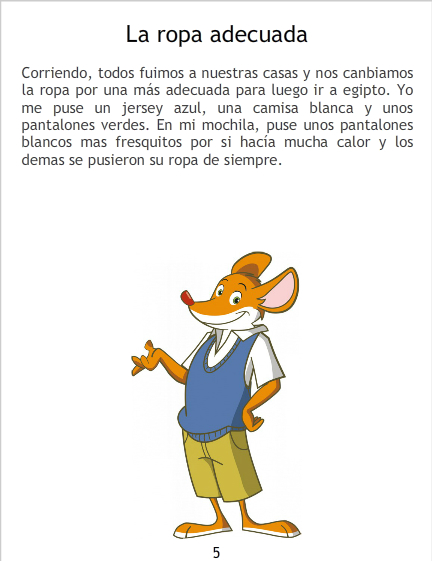 La ropa adecuada

Corriendo, todos fuimos a nuestras casas y nos canbiamos la ropa por una más adecuada para luego ir a egipto. Yo me puse un jersey azul, una camisa blanca y unos pantalones verdes. En mi mochila, puse unos pantalones blancos mas fresquitos por si hacía mucha calor y los demas se pusieron su ropa de siempre.

5